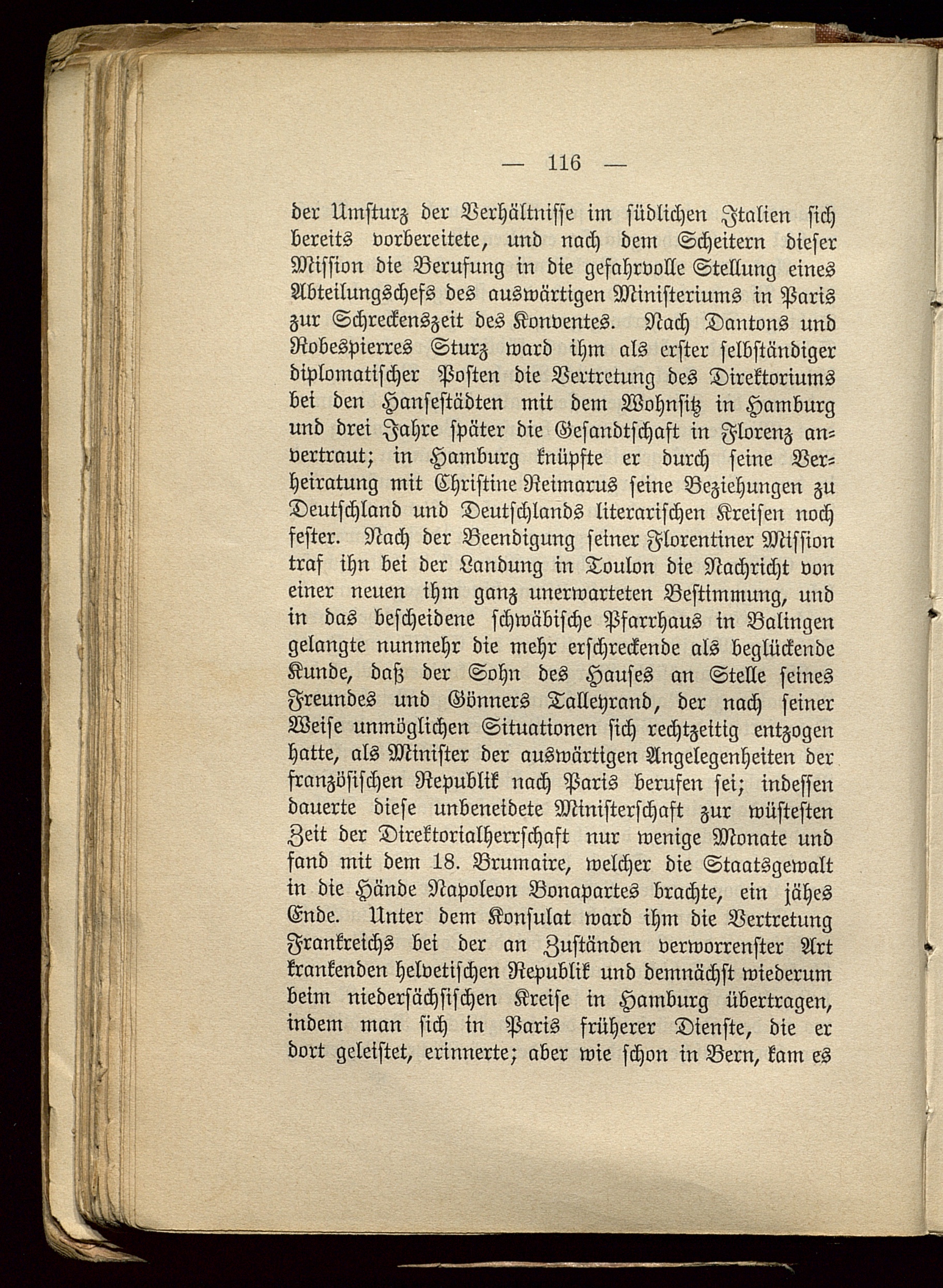 — 116 —

der Umsturz der Verhältnisse im südlichen Italien sich bereits vorbereitete, und nach dem Scheitern dieser Mission die Berufung in die gefahrvolle Stellung eines Abteilungschefs des auswärtigen Ministeriums in Paris zur Schreckenszeit des Konventes. Nach Dantons und Robespierres Sturz ward ihm als erster selbständiger diplomatischer Posten die Vertretung des Direktoriums bei den Hansestädten mit dem Wohnsitz in Hamburg und drei Jahre später die Gesandtschaft in Florenz anvertraut; in Hamburg knüpfte er durch seine Verheiratung mit Christine Reimarus seine Beziehungen zu Deutschland und Deutschlands literarischen Kreisen noch fester. Nach der Beendigung seiner Florentiner Mission traf ihn bei der Landung in Toulon die Nachricht von einer neuen ihm ganz unerwarteten Bestimmung, und in das bescheidene schwäbische Pfarrhaus in Balingen gelangte nunmehr die mehr erschreckende als beglückende Kunde, daß der Sohn des Hauses an Stelle seines Freundes und Gönners Talleyrand, der nach seiner Weise unmöglichen Situationen sich rechtzeitig entzogen hatte, als Minister der auswärtigen Angelegenheiten der französischen Republik nach Paris berufen sei; indessen dauerte diese unbeneidete Ministerschaft zur wüstesten Zeit der Direktorialherrschaft nur wenige Monate und fand mit dem 18. Brumaire, welcher die Staatsgewalt in die Hände Napoleon Bonapartes brachte, ein jähes Ende. Unter dem Konsulat ward ihm die Vertretung Frankreichs bei der an Zuständen verworrenster Art krankenden helvetischen Republik und demnächst wiederum beim niedersächsischen Kreise in Hamburg übertragen, indem man sich in Paris früherer Dienste, die er dort geleistet, erinnerte; aber wie schon in Bern, kam es